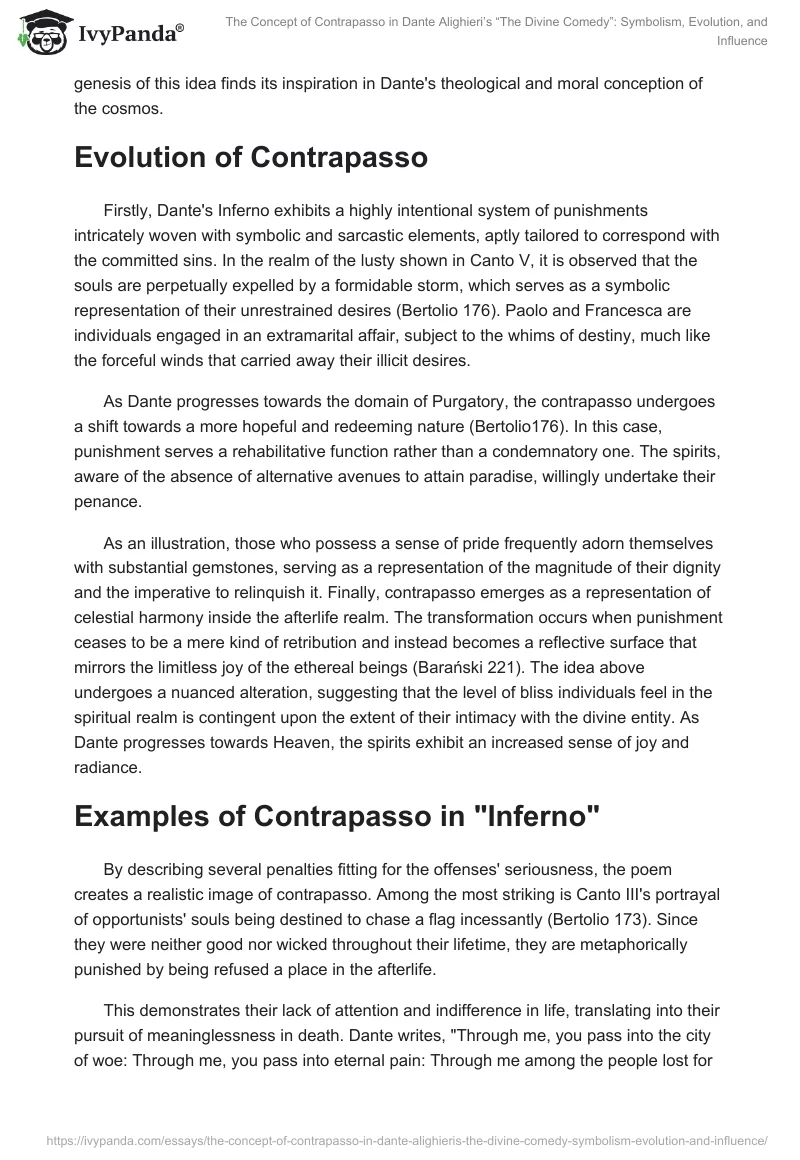 IvyPanda®

The Concept of Contrapasso in Dante Alighieri's "The Divine Comedy": Symbolism, Evolution, and Influence

genesis of this idea finds its inspiration in Dante's theological and moral conception of the cosmos.

Evolution of Contrapasso

Firstly, Dante's Inferno exhibits a highly intentional system of punishments intricately woven with symbolic and sarcastic elements, aptly tailored to correspond with the committed sins. In the realm of the lusty shown in Canto V, it is observed that the souls are perpetually expelled by a formidable storm, which serves as a symbolic representation of their unrestrained desires (Bertolio 176). Paolo and Francesca are individuals engaged in an extramarital affair, subject to the whims of destiny, much like the forceful winds that carried away their illicit desires.

As Dante progresses towards the domain of Purgatory, the contrapasso undergoes a shift towards a more hopeful and redeeming nature (Bertolio176). In this case, punishment serves a rehabilitative function rather than a condemnatory one. The spirits, aware of the absence of alternative avenues to attain paradise, willingly undertake their penance.

As an illustration, those who possess a sense of pride frequently adorn themselves with substantial gemstones, serving as a representation of the magnitude of their dignity and the imperative to relinquish it. Finally, contrapasso emerges as a representation of celestial harmony inside the afterlife realm. The transformation occurs when punishment ceases to be a mere kind of retribution and instead becomes a reflective surface that mirrors the limitless joy of the ethereal beings (Barański 221). The idea above undergoes a nuanced alteration, suggesting that the level of bliss individuals feel in the spiritual realm is contingent upon the extent of their intimacy with the divine entity. As Dante progresses towards Heaven, the spirits exhibit an increased sense of joy and radiance.

Examples of Contrapasso in "Inferno"

By describing several penalties fitting for the offenses' seriousness, the poem creates a realistic image of contrapasso. Among the most striking is Canto III's portrayal of opportunists' souls being destined to chase a flag incessantly (Bertolio 173). Since they were neither good nor wicked throughout their lifetime, they are metaphorically punished by being refused a place in the afterlife.

This demonstrates their lack of attention and indifference in life, translating into their pursuit of meaninglessness in death. Dante writes, "Through me, you pass into the city of woe: Through me, you pass into eternal pain: Through me among the people lost for

https://ivypanda.com/essays/the-concept-of-contrapasso-in-dante-alighieris-the-divine-comedy-symbolism-evolution-and-influence/